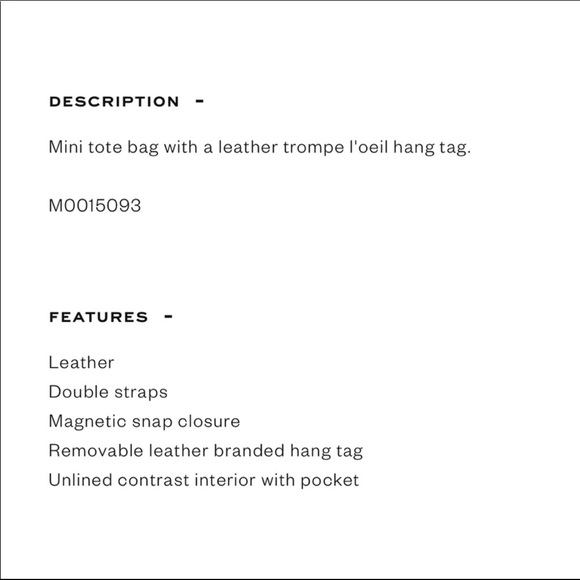 DESCRIPTION -

Mini tote bag with a leather trompe l'oeil hang tag.

M0015093

FEATURES -

Leather
Double straps
Magnetic snap closure
Removable leather branded hang tag
Unlined contrast interior with pocket